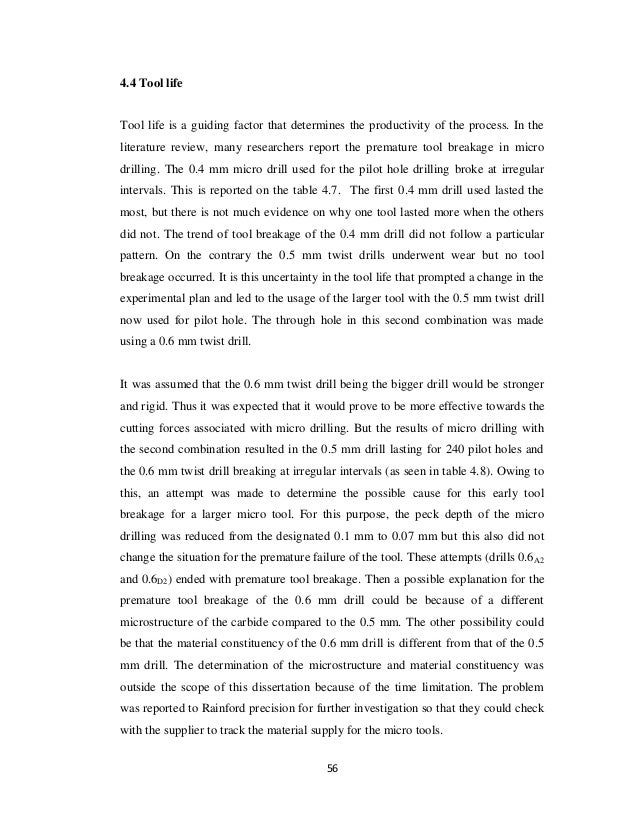 4.4 Tool life

Tool life is a guiding factor that determines the productivity of the process. In the literature review, many researchers report the premature tool breakage in micro drilling. The 0.4 mm micro drill used for the pilot hole drilling broke at irregular intervals. This is reported on the table 4.7. The first 0.4 mm drill used lasted the most, but there is not much evidence on why one tool lasted more when the others did not. The trend of tool breakage of the 0.4 mm drill did not follow a particular pattern. On the contrary the 0.5 mm twist drills underwent wear but no tool breakage occurred. It is this uncertainty in the tool life that prompted a change in the experimental plan and led to the usage of the larger tool with the 0.5 mm twist drill now used for pilot hole. The through hole in this second combination was made using a 0.6 mm twist drill.

It was assumed that the 0.6 mm twist drill being the bigger drill would be stronger and rigid. Thus it was expected that it would prove to be more effective towards the cutting forces associated with micro drilling. But the results of micro drilling with the second combination resulted in the 0.5 mm drill lasting for 240 pilot holes and the 0.6 mm twist drill breaking at irregular intervals (as seen in table 4.8). Owing to this, an attempt was made to determine the possible cause for this early tool breakage for a larger micro tool. For this purpose, the peck depth of the micro drilling was reduced from the designated 0.1 mm to 0.07 mm but this also did not change the situation for the premature failure of the tool. These attempts (drills $0.6_{A2}$ and $0.6_{D2}$) ended with premature tool breakage. Then a possible explanation for the premature tool breakage of the 0.6 mm drill could be because of a different microstructure of the carbide compared to the 0.5 mm. The other possibility could be that the material constituency of the 0.6 mm drill is different from that of the 0.5 mm drill. The determination of the microstructure and material constituency was outside the scope of this dissertation because of the time limitation. The problem was reported to Rainford precision for further investigation so that they could check with the supplier to track the material supply for the micro tools.

56